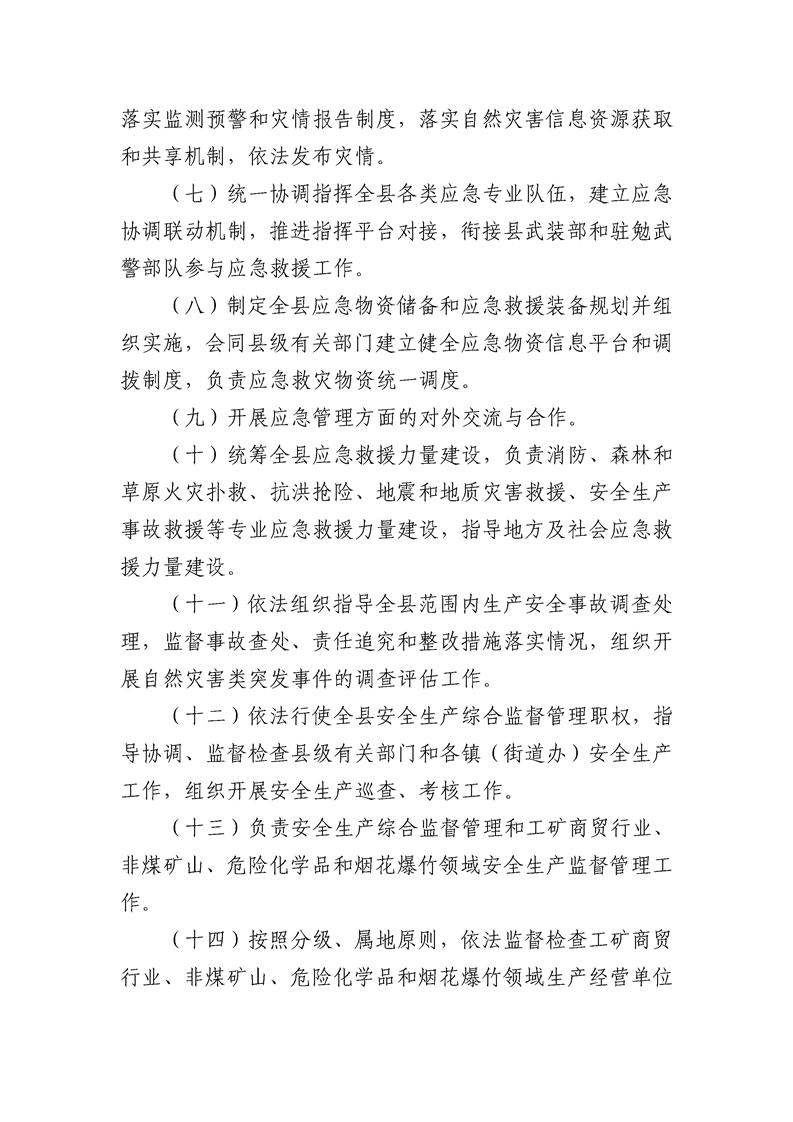 落实监测预警和灾情报告制度，落实自然灾害信息资源获取和共享机制，依法发布灾情。

（七）统一协调指挥全县各类应急专业队伍，建立应急协调联动机制，推进指挥平台对接，衔接县武装部和驻勉武警部队参与应急救援工作。

（八）制定全县应急物资储备和应急救援装备规划并组织实施，会同县级有关部门建立健全应急物资信息平台和调拨制度，负责应急救灾物资统一调度。

（九）开展应急管理方面的对外交流与合作。

（十）统筹全县应急救援力量建设，负责消防、森林和草原火灾扑救、抗洪抢险、地震和地质灾害救援、安全生产事故救援等专业应急救援力量建设，指导地方及社会应急救援力量建设。

（十一）依法组织指导全县范围内生产安全事故调查处理，监督事故查处、责任追究和整改措施落实情况，组织开展自然灾害类突发事件的调查评估工作。

（十二）依法行使全县安全生产综合监督管理职权，指导协调、监督检查县级有关部门和各镇（街道办）安全生产工作，组织开展安全生产巡查、考核工作。

（十三）负责安全生产综合监督管理和工矿商贸行业、非煤矿山、危险化学品和烟花爆竹领域安全生产监督管理工作。

（十四）按照分级、属地原则，依法监督检查工矿商贸行业、非煤矿山、危险化学品和烟花爆竹领域生产经营单位